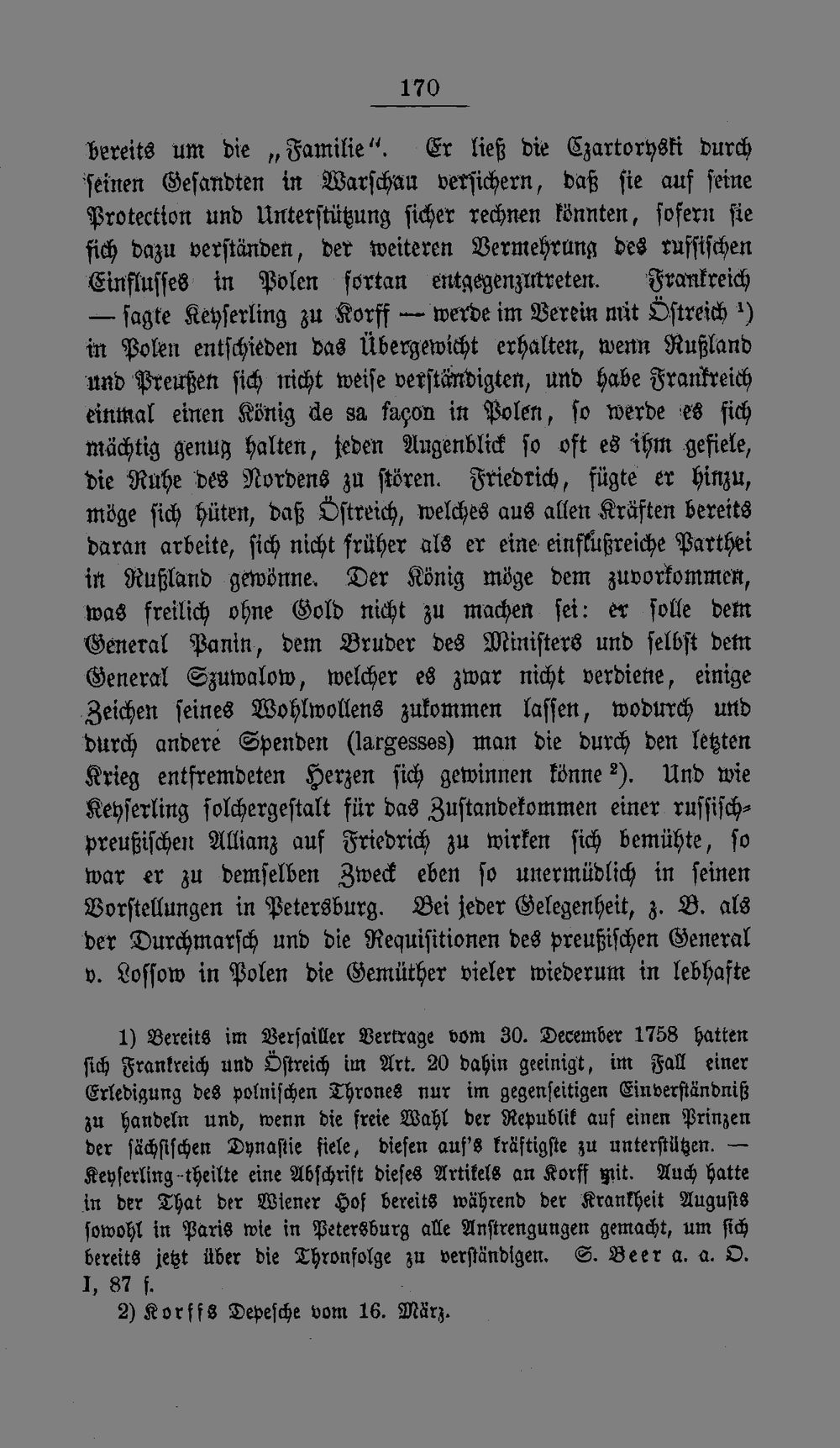 170

bereits um die „Familie“. Er ließ die Czartoryski durch seinen Gesandten in Warschau versichern, daß sie auf seine Protection und Unterstützung sicher rechnen könnten, sofern sie sich dazu verständen, der weiteren Vermehrung des russischen Einflusses in Polen fortan entgegenzutreten. Frankreich — sagte Keyserling zu Korff — werde im Verein mit Östreich $^{1}$) in Polen entschieden das Übergewicht erhalten, wenn Rußland und Preußen sich nicht weise verständigten, und habe Frankreich einmal einen König de sa façon in Polen, so werde es sich mächtig genug halten, jeden Augenblick so oft es ihm gefiele, die Ruhe des Nordens zu stören. Friedrich, fügte er hinzu, möge sich hüten, daß Östreich, welches aus allen Kräften bereits daran arbeite, sich nicht früher als er eine einflußreiche Parthei in Rußland gewönne. Der König möge dem zuvorkommen, was freilich ohne Gold nicht zu machen sei: er solle dem General Panin, dem Bruder des Ministers und selbst dem General Szuwalow, welcher es zwar nicht verdiene, einige Zeichen seines Wohlwollens zukommen lassen, wodurch und durch andere Spenden (largesses) man die durch den letzten Krieg entfremdeten Herzen sich gewinnen könne $^{2}$). Und wie Keyserling solchergestalt für das Zustandekommen einer russisch-preußischen Allianz auf Friedrich zu wirken sich bemühte, so war er zu demselben Zweck eben so unermüdlich in seinen Vorstellungen in Petersburg. Bei jeder Gelegenheit, z. B. als der Durchmarsch und die Requisitionen des preußischen General v. Lossow in Polen die Gemüther vieler wiederum in lebhafte

1) Bereits im Versailler Vertrage vom 30. December 1758 hatten sich Frankreich und Östreich im Art. 20 dahin geeinigt, im Fall einer Erledigung des polnischen Thrones nur im gegenseitigen Einverständniß zu handeln und, wenn die freie Wahl der Republik auf einen Prinzen der sächsischen Dynastie fiele, diesen auf's kräftigste zu unterstützen. — Keyserling theilte eine Abschrift dieses Artikels an Korff mit. Auch hatte in der That der Wiener Hof bereits während der Krankheit Augusts sowohl in Paris wie in Petersburg alle Anstrengungen gemacht, um sich bereits jetzt über die Thronfolge zu verständigen. S. Beer a. a. O. I, 87 f.

2) Korffs Depesche vom 16. März.